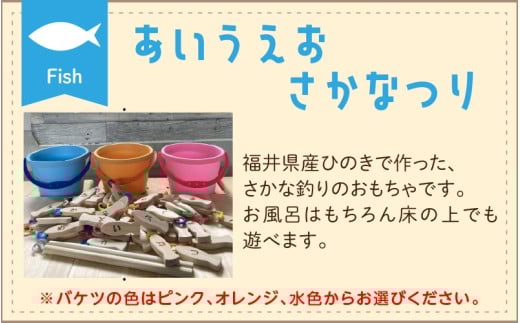 Fish

あいうえお
さかなつり

福井県産ひのきで作った、さかな釣りのおもちゃです。お風呂はもちろん床の上でも遊べます。

※バケツの色はピンク、オレンジ、水色からお選びください。